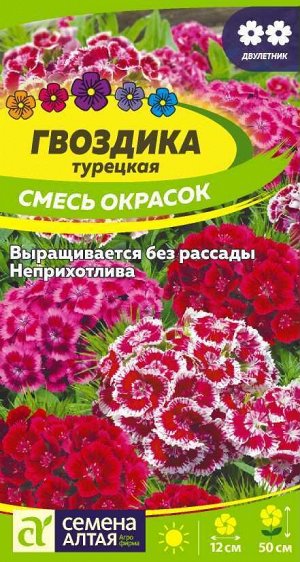 ДВУЛЕТНИК

ГВОЗДИКА
турецкая

СМЕСЬ ОКРАСОК

Выращивается без рассады
Неприхотлива

СЕМЕНА АЛТАЯ Агро фирма

12 см

50 см